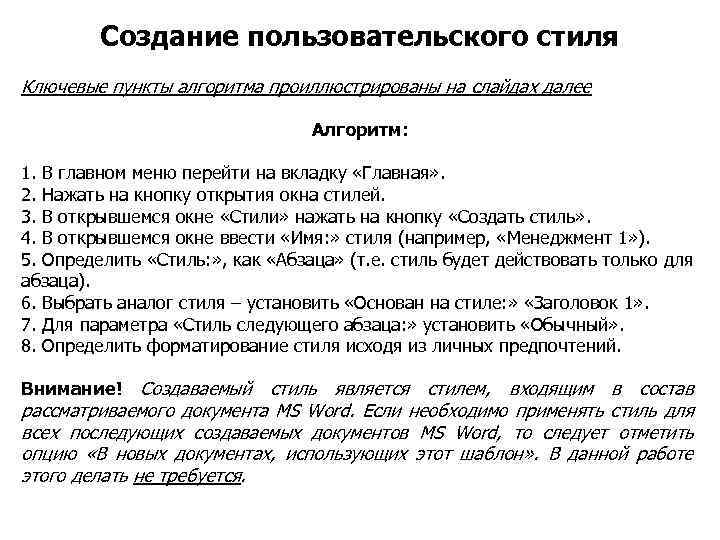 Создание пользовательского стиля

Ключевые пункты алгоритма проиллюстрированы на слайдах далее

Алгоритм:

1. В главном меню перейти на вкладку «Главная».
2. Нажать на кнопку открытия окна стилей.
3. В открывшемся окне «Стили» нажать на кнопку «Создать стиль».
4. В открывшемся окне ввести «Имя:» стиля (например, «Менеджмент 1»).
5. Определить «Стиль:», как «Абзаца» (т.е. стиль будет действовать только для абзаца).
6. Выбрать аналог стиля – установить «Основан на стиле:» «Заголовок 1».
7. Для параметра «Стиль следующего абзаца:» установить «Обычный».
8. Определить форматирование стиля исходя из личных предпочтений.

Внимание! Создаваемый стиль является стилем, входящим в состав рассматриваемого документа MS Word. Если необходимо применять стиль для всех последующих создаваемых документов MS Word, то следует отметить опцию «В новых документах, использующих этот шаблон». В данной работе этого делать не требуется.